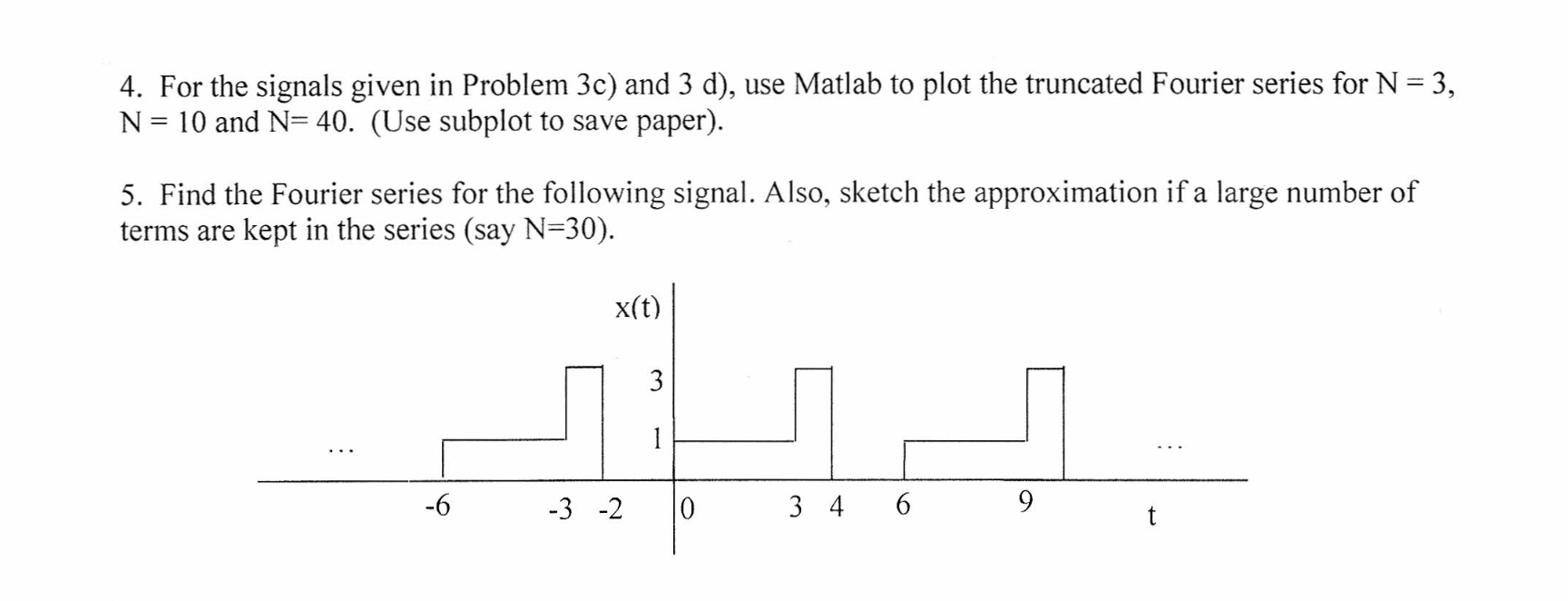 4. For the signals given in Problem 3c) and 3 d), use Matlab to plot the truncated Fourier series for N = 3, N = 10 and N= 40. (Use subplot to save paper).

5. Find the Fourier series for the following signal. Also, sketch the approximation if a large number of terms are kept in the series (say N=30).

x(t)

3

1

...

...

-6

-3

-2

0

3

4

6

9

t